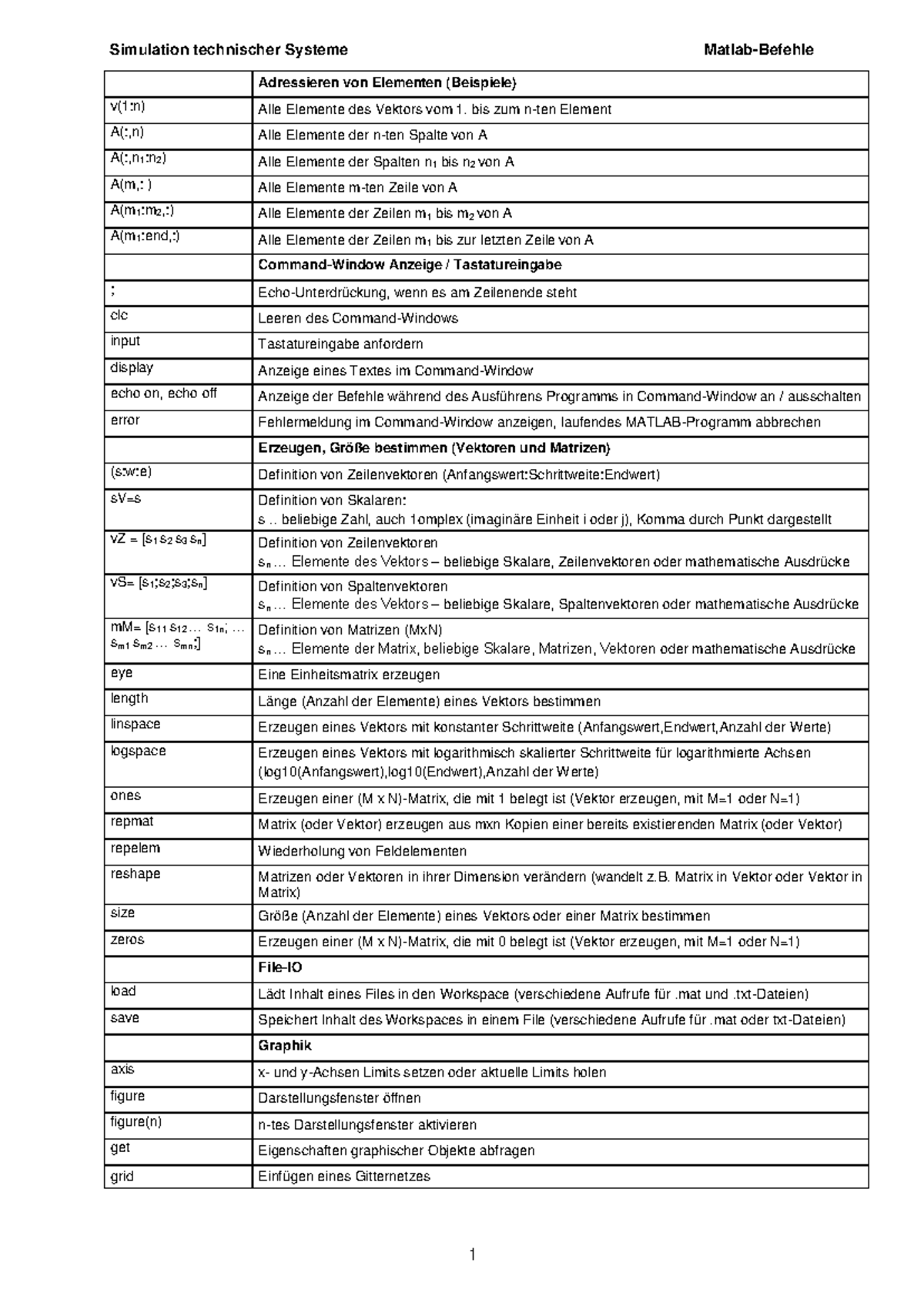 Simulation technischer Systeme

Matlab-Befehle

| | **Adressieren von Elementen (Beispiele)** |
|---|---|
| v(1:n) | Alle Elemente des Vektors vom 1. bis zum n-ten Element |
| A(:,n) | Alle Elemente der n-ten Spalte von A |
| A(:,$n_1$:$n_2$) | Alle Elemente der Spalten $n_1$ bis $n_2$ von A |
| A(m,: ) | Alle Elemente m-ten Zeile von A |
| A($m_1$:$m_2$,:) | Alle Elemente der Zeilen $m_1$ bis $m_2$ von A |
| A($m_1$:end,:) | Alle Elemente der Zeilen $m_1$ bis zur letzten Zeile von A |
| | **Command-Window Anzeige / Tastatureingabe** |
| ; | Echo-Unterdrückung, wenn es am Zeilenende steht |
| clc | Leeren des Command-Windows |
| input | Tastatureingabe anfordern |
| display | Anzeige eines Textes im Command-Window |
| echo on, echo off | Anzeige der Befehle während des Ausführens Programms in Command-Window an / ausschalten |
| error | Fehlermeldung im Command-Window anzeigen, laufendes MATLAB-Programm abbrechen |
| | **Erzeugen, Größe bestimmen (Vektoren und Matrizen)** |
| (s:w:e) | Definition von Zeilenvektoren (Anfangswert:Schrittweite:Endwert) |
| sV=s | Definition von Skalaren: s .. beliebige Zahl, auch 1omplex (imaginäre Einheit i oder j), Komma durch Punkt dargestellt |
| vZ = [$s_1$ $s_2$ $s_3$ $s_n$] | Definition von Zeilenvektoren $s_n$ … Elemente des Vektors – beliebige Skalare, Zeilenvektoren oder mathematische Ausdrücke |
| vS= [$s_1$;$s_2$;$s_3$;$s_n$] | Definition von Spaltenvektoren $s_n$ … Elemente des Vektors – beliebige Skalare, Spaltenvektoren oder mathematische Ausdrücke |
| mM= [$s_{11}$ $s_{12}$ … $s_{1n}$; … $s_{m1}$ $s_{m2}$ … $s_{mn}$;] | Definition von Matrizen (MxN) $s_n$ … Elemente der Matrix, beliebige Skalare, Matrizen, Vektoren oder mathematische Ausdrücke |
| eye | Eine Einheitsmatrix erzeugen |
| length | Länge (Anzahl der Elemente) eines Vektors bestimmen |
| linspace | Erzeugen eines Vektors mit konstanter Schrittweite (Anfangswert,Endwert,Anzahl der Werte) |
| logspace | Erzeugen eines Vektors mit logarithmisch skalierter Schrittweite für logarithmierte Achsen (log10(Anfangswert),log10(Endwert),Anzahl der Werte) |
| ones | Erzeugen einer (M x N)-Matrix, die mit 1 belegt ist (Vektor erzeugen, mit M=1 oder N=1) |
| repmat | Matrix (oder Vektor) erzeugen aus mxn Kopien einer bereits existierenden Matrix (oder Vektor) |
| repelem | Wiederholung von Feldelementen |
| reshape | Matrizen oder Vektoren in ihrer Dimension verändern (wandelt z.B. Matrix in Vektor oder Vektor in Matrix) |
| size | Größe (Anzahl der Elemente) eines Vektors oder einer Matrix bestimmen |
| zeros | Erzeugen einer (M x N)-Matrix, die mit 0 belegt ist (Vektor erzeugen, mit M=1 oder N=1) |
| | **File-IO** |
| load | Lädt Inhalt eines Files in den Workspace (verschiedene Aufrufe für .mat und .txt-Dateien) |
| save | Speichert Inhalt des Workspaces in einem File (verschiedene Aufrufe für .mat oder txt-Dateien) |
| | **Graphik** |
| axis | x- und y-Achsen Limits setzen oder aktuelle Limits holen |
| figure | Darstellungsfenster öffnen |
| figure(n) | n-tes Darstellungsfenster aktivieren |
| get | Eigenschaften graphischer Objekte abfragen |
| grid | Einfügen eines Gitternetzes |

1